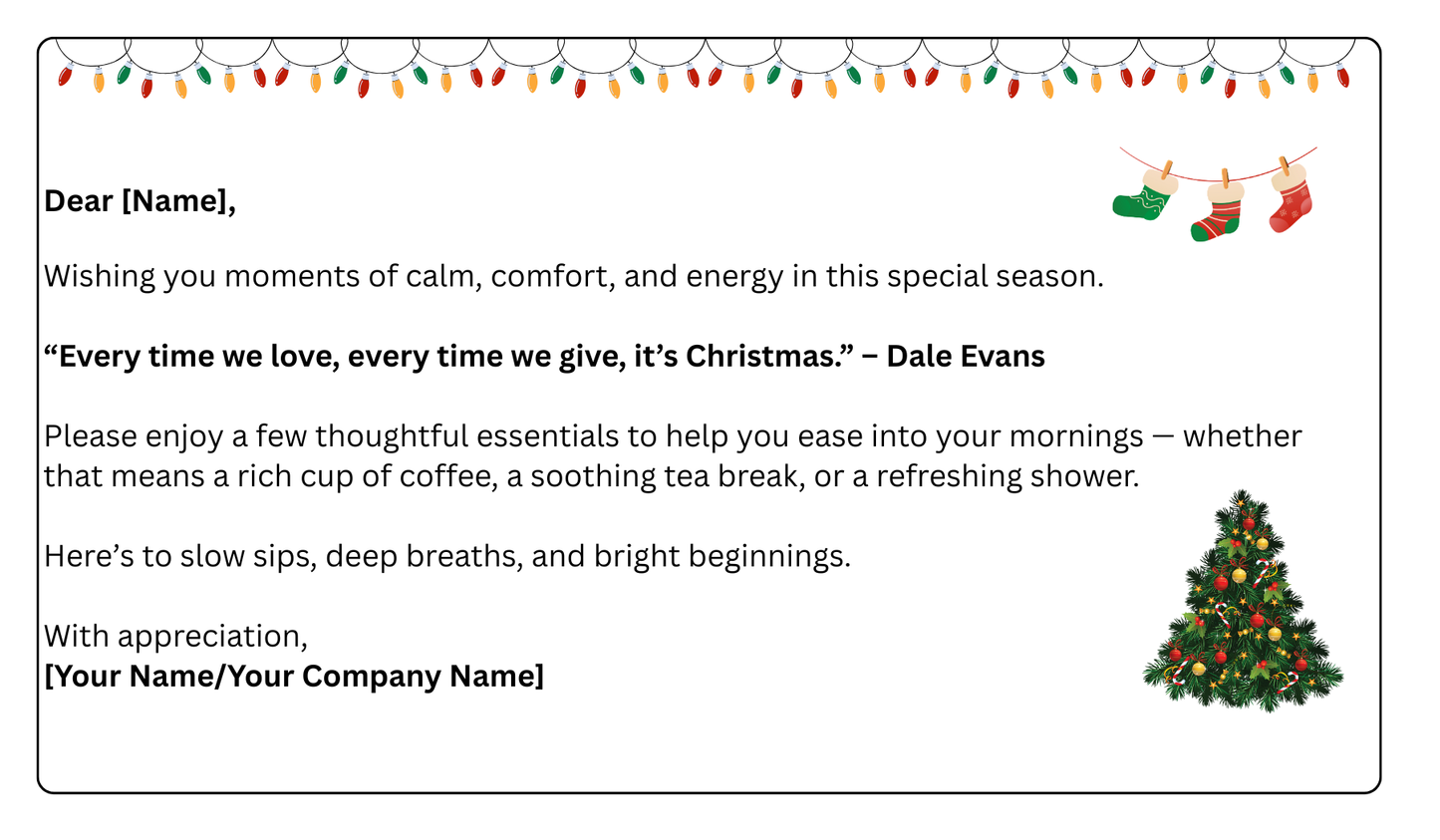 Dear [Name],

Wishing you moments of calm, comfort, and energy in this special season.

“Every time we love, every time we give, it’s Christmas.” – Dale Evans

Please enjoy a few thoughtful essentials to help you ease into your mornings — whether that means a rich cup of coffee, a soothing tea break, or a refreshing shower.

Here’s to slow sips, deep breaths, and bright beginnings.

With appreciation,
[Your Name/Your Company Name]